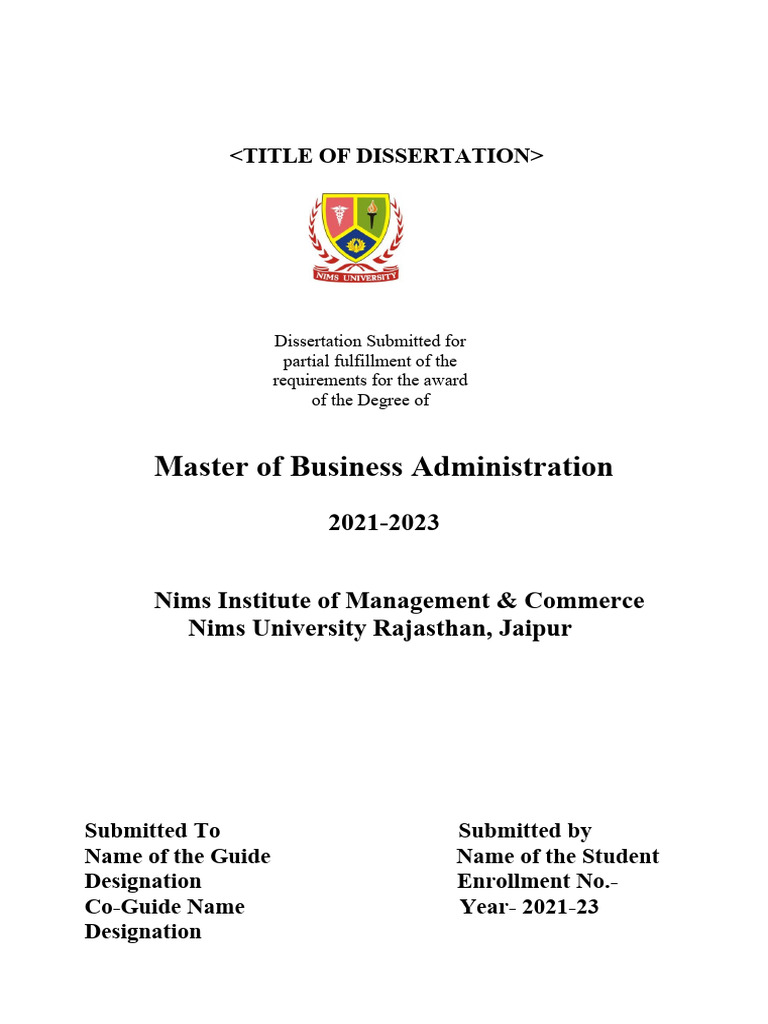 <TITLE OF DISSERTATION>

NIMS UNIVERSITY

Dissertation Submitted for partial fulfillment of the requirements for the award of the Degree of

Master of Business Administration

2021-2023

Nims Institute of Management & Commerce
Nims University Rajasthan, Jaipur

Submitted To
Name of the Guide
Designation
Co-Guide Name
Designation

Submitted by
Name of the Student
Enrollment No.-
Year- 2021-23